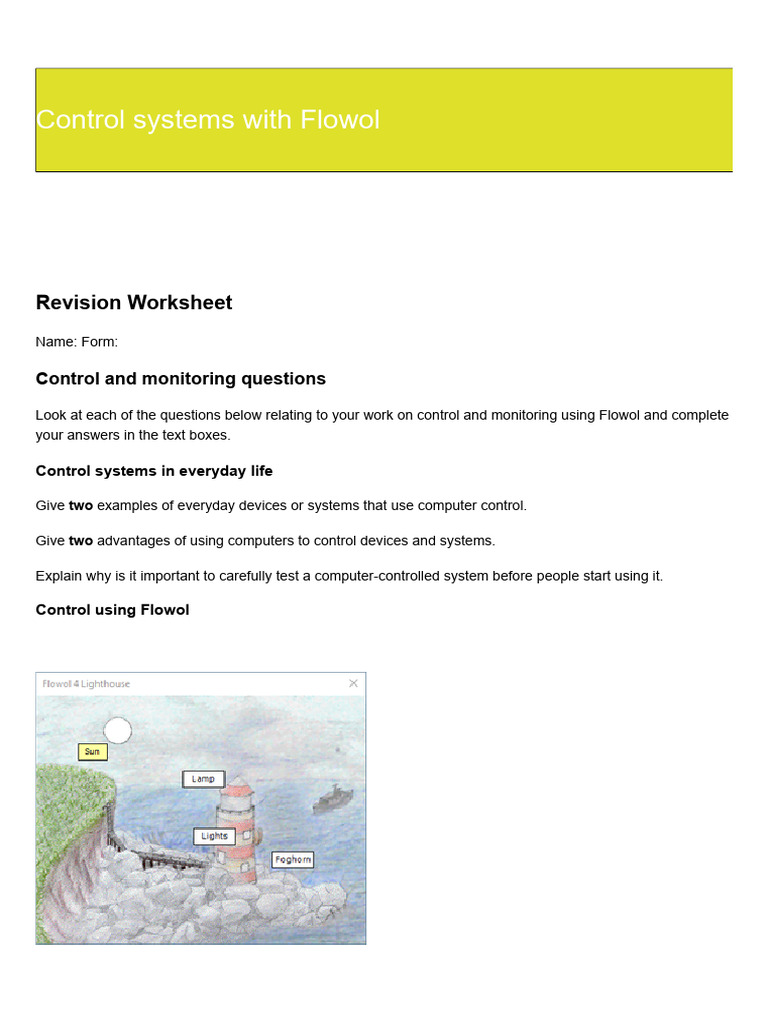 Control systems with Flowol

Revision Worksheet

Name: Form:

Control and monitoring questions

Look at each of the questions below relating to your work on control and monitoring using Flowol and complete your answers in the text boxes.

Control systems in everyday life

Give two examples of everyday devices or systems that use computer control.

Give two advantages of using computers to control devices and systems.

Explain why is it important to carefully test a computer-controlled system before people start using it.

Control using Flowol

Flowol 4 Lighthouse

Sun

Lamp

Lights

Foghorn